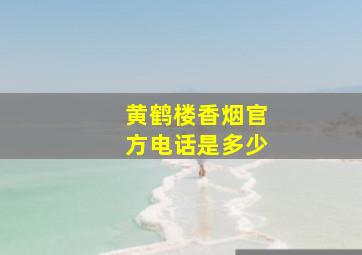 黄鹤楼香烟官方电话是多少